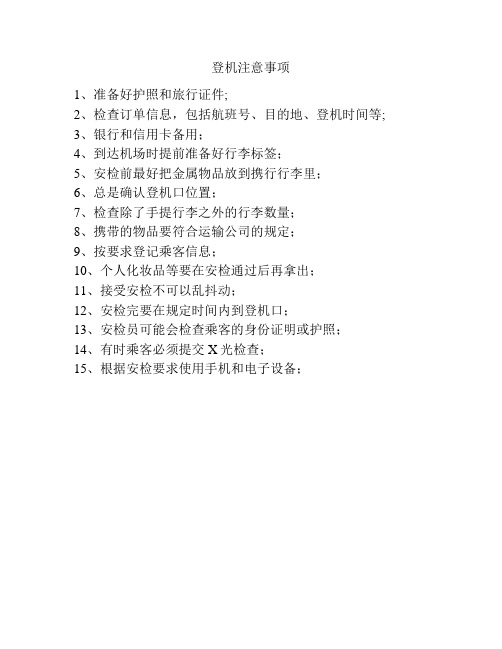 登机注意事项

1、准备好护照和旅行证件;
2、检查订单信息，包括航班号、目的地、登机时间等;
3、银行和信用卡备用;
4、到达机场时提前准备好行李标签;
5、安检前最好把金属物品放到携行行李里;
6、总是确认登机口位置;
7、检查除了手提行李之外的行李数量;
8、携带的物品要符合运输公司的规定;
9、按要求登记乘客信息;
10、个人化妆品等要在安检通过后再拿出;
11、接受安检不可以乱抖动;
12、安检完要在规定时间内到登机口;
13、安检员可能会检查乘客的身份证明或护照;
14、有时乘客必须提交 X 光检查;
15、根据安检要求使用手机和电子设备;